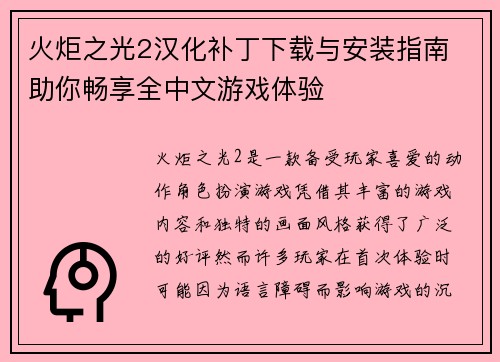 火炬之光2汉化补丁下载与安装指南助你畅享全中文游戏体验

火炬之光2是一款备受玩家喜爱的动作角色扮演游戏凭借其丰富的游戏内容和独特的画面风格获得了广泛的好评然而许多玩家在首次体验时可能因为语言障碍而影响游戏的沉